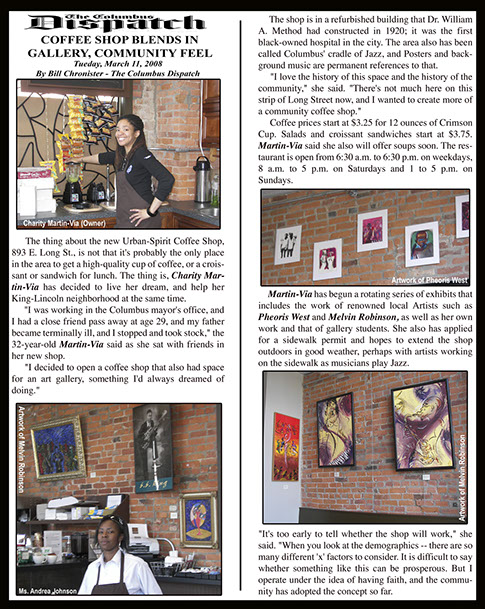 The Columbus
Dispatch

COFFEE SHOP BLENDS IN GALLERY, COMMUNITY FEEL

Tueday, March 11, 2008

By Bill Chronister - The Columbus Dispatch

Charity Martin-Via (Owner)

The thing about the new Urban-Spirit Coffee Shop, 893 E. Long St., is not that it's probably the only place in the area to get a high-quality cup of coffee, or a croissant or sandwich for lunch. The thing is, Charity Martin-Via has decided to live her dream, and help her King-Lincoln neighborhood at the same time.

"I was working in the Columbus mayor's office, and I had a close friend pass away at age 29, and my father became terminally ill, and I stopped and took stock," the 32-year-old Martin-Via said as she sat with friends in her new shop.

"I decided to open a coffee shop that also had space for an art gallery, something I'd always dreamed of doing."

Artwork of Melvin Robinson

Ms. Andrea Johnson

The shop is in a refurbished building that Dr. William A. Method had constructed in 1920; it was the first black-owned hospital in the city. The area also has been called Columbus' cradle of Jazz, and Posters and background music are permanent references to that.

"I love the history of this space and the history of the community," she said. "There's not much here on this strip of Long Street now, and I wanted to create more of a community coffee shop."

Coffee prices start at $3.25 for 12 ounces of Crimson Cup. Salads and croissant sandwiches start at $3.75. Martin-Via said she also will offer soups soon. The restaurant is open from 6:30 a.m. to 6:30 p.m. on weekdays, 8 a.m. to 5 p.m. on Saturdays and 1 to 5 p.m. on Sundays.

Artwork of Pheoris West

Martin-Via has begun a rotating series of exhibits that includes the work of renowned local Artists such as Pheoris West and Melvin Robinson, as well as her own work and that of gallery students. She also has applied for a sidewalk permit and hopes to extend the shop outdoors in good weather, perhaps with artists working on the sidewalk as musicians play Jazz.

Artwork of Melvin Robinson

"It's too early to tell whether the shop will work," she said. "When you look at the demographics -- there are so many different 'x' factors to consider. It is difficult to say whether something like this can be prosperous. But I operate under the idea of having faith, and the community has adopted the concept so far.